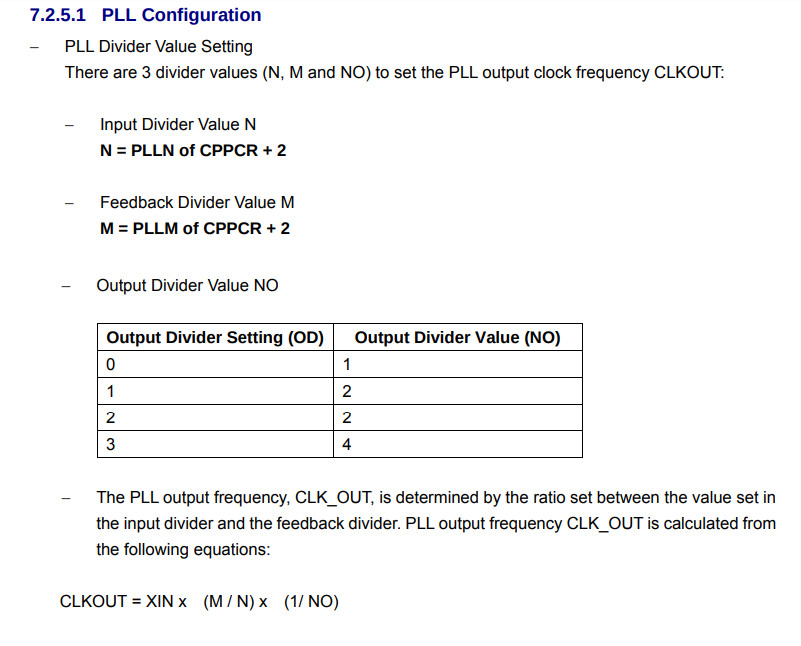 7.2.5.1 PLL Configuration

– PLL Divider Value Setting
There are 3 divider values (N, M and NO) to set the PLL output clock frequency CLKOUT:

– Input Divider Value N
N = PLLN of CPPCR + 2

– Feedback Divider Value M
M = PLLM of CPPCR + 2

– Output Divider Value NO

| Output Divider Setting (OD) | Output Divider Value (NO) |
|---|---|
| 0 | 1 |
| 1 | 2 |
| 2 | 2 |
| 3 | 4 |

– The PLL output frequency, CLK_OUT, is determined by the ratio set between the value set in the input divider and the feedback divider. PLL output frequency CLK_OUT is calculated from the following equations:

CLKOUT = XIN x (M / N) x (1/ NO)